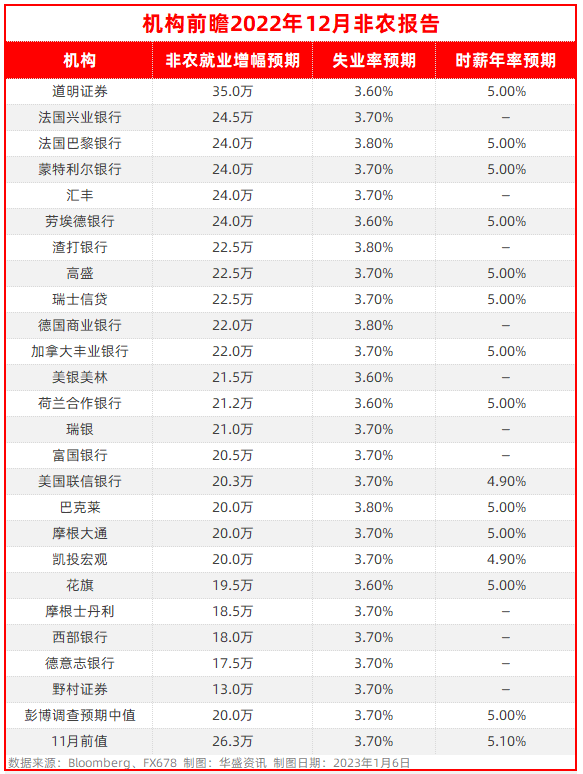 机构前瞻2022年12月非农报告

| 机构 | 非农就业增幅预期 | 失业率预期 | 时薪年率预期 |
|---|---|---|---|
| 道明证券 | 35.0万 | 3.60% | 5.00% |
| 法国兴业银行 | 24.5万 | 3.70% | – |
| 法国巴黎银行 | 24.0万 | 3.80% | 5.00% |
| 蒙特利尔银行 | 24.0万 | 3.70% | 5.00% |
| 汇丰 | 24.0万 | 3.70% | – |
| 劳埃德银行 | 24.0万 | 3.60% | 5.00% |
| 渣打银行 | 22.5万 | 3.80% | – |
| 高盛 | 22.5万 | 3.70% | 5.00% |
| 瑞士信贷 | 22.5万 | 3.70% | 5.00% |
| 德国商业银行 | 22.0万 | 3.80% | – |
| 加拿大丰业银行 | 22.0万 | 3.70% | 5.00% |
| 美银美林 | 21.5万 | 3.60% | – |
| 荷兰合作银行 | 21.2万 | 3.60% | 5.00% |
| 瑞银 | 21.0万 | 3.70% | – |
| 富国银行 | 20.5万 | 3.70% | – |
| 美国联信银行 | 20.3万 | 3.70% | 4.90% |
| 巴克莱 | 20.0万 | 3.80% | 5.00% |
| 摩根大通 | 20.0万 | 3.70% | 5.00% |
| 凯投宏观 | 20.0万 | 3.70% | 4.90% |
| 花旗 | 19.5万 | 3.60% | 5.00% |
| 摩根士丹利 | 18.5万 | 3.70% | – |
| 西部银行 | 18.0万 | 3.70% | – |
| 德意志银行 | 17.5万 | 3.70% | – |
| 野村证券 | 13.0万 | 3.70% | – |
| 彭博调查预期中值 | 20.0万 | 3.70% | 5.00% |
| 11月前值 | 26.3万 | 3.70% | 5.10% |

数据来源：Bloomberg、FX678 制图：华盛资讯 制图日期：2023年1月6日